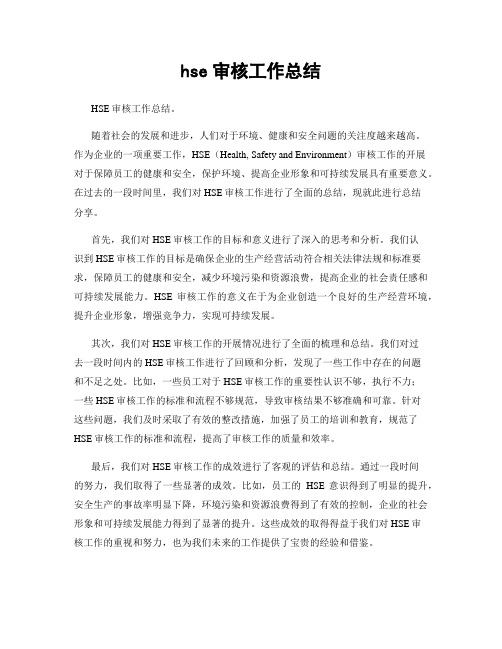 hse 审核工作总结

HSE 审核工作总结。

随着社会的发展和进步，人们对于环境、健康和安全问题的关注度越来越高。作为企业的一项重要工作，HSE（Health, Safety and Environment）审核工作的开展对于保障员工的健康和安全，保护环境、提高企业形象和可持续发展具有重要意义。在过去的一段时间里，我们对 HSE 审核工作进行了全面的总结，现就此进行总结分享。

首先，我们对 HSE 审核工作的目标和意义进行了深入的思考和分析。我们认识到 HSE 审核工作的目标是确保企业的生产经营活动符合相关法律法规和标准要求，保障员工的健康和安全，减少环境污染和资源浪费，提高企业的社会责任感和可持续发展能力。HSE 审核工作的意义在于为企业创造一个良好的生产经营环境，提升企业形象，增强竞争力，实现可持续发展。

其次，我们对 HSE 审核工作的开展情况进行了全面的梳理和总结。我们对过去一段时间内的 HSE 审核工作进行了回顾和分析，发现了一些工作中存在的问题和不足之处。比如，一些员工对于 HSE 审核工作的重要性认识不够，执行不力；一些 HSE 审核工作的标准和流程不够规范，导致审核结果不够准确和可靠。针对这些问题，我们及时采取了有效的整改措施，加强了员工的培训和教育，规范了 HSE 审核工作的标准和流程，提高了审核工作的质量和效率。

最后，我们对 HSE 审核工作的成效进行了客观的评估和总结。通过一段时间的努力，我们取得了一些显著的成效。比如，员工的 HSE 意识得到了明显的提升，安全生产的事故率明显下降，环境污染和资源浪费得到了有效的控制，企业的社会形象和可持续发展能力得到了显著的提升。这些成效的取得得益于我们对 HSE 审核工作的重视和努力，也为我们未来的工作提供了宝贵的经验和借鉴。